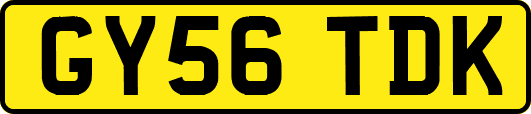 GY56 TDK